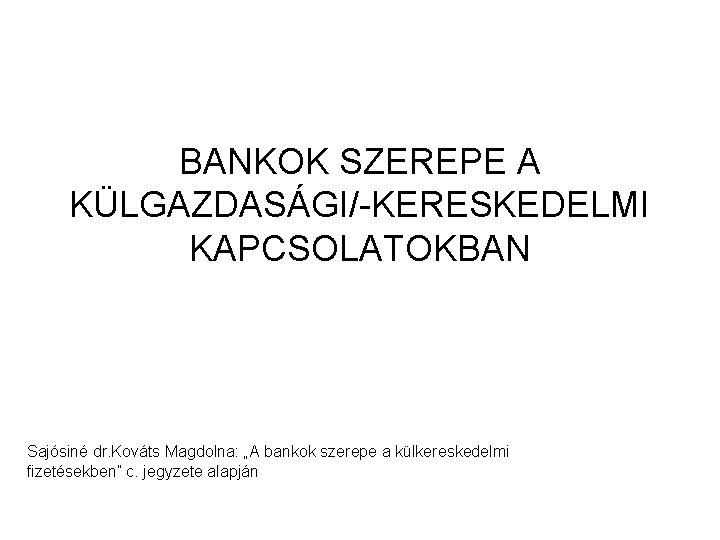 BANKOK SZEREPE A KÜLGAZDASÁGI/-KERESKEDELMI KAPCSOLATOKBAN

Sajósiné dr.Kováts Magdolna: „A bankok szerepe a külkereskedelmi fizetésekben" c. jegyzete alapján